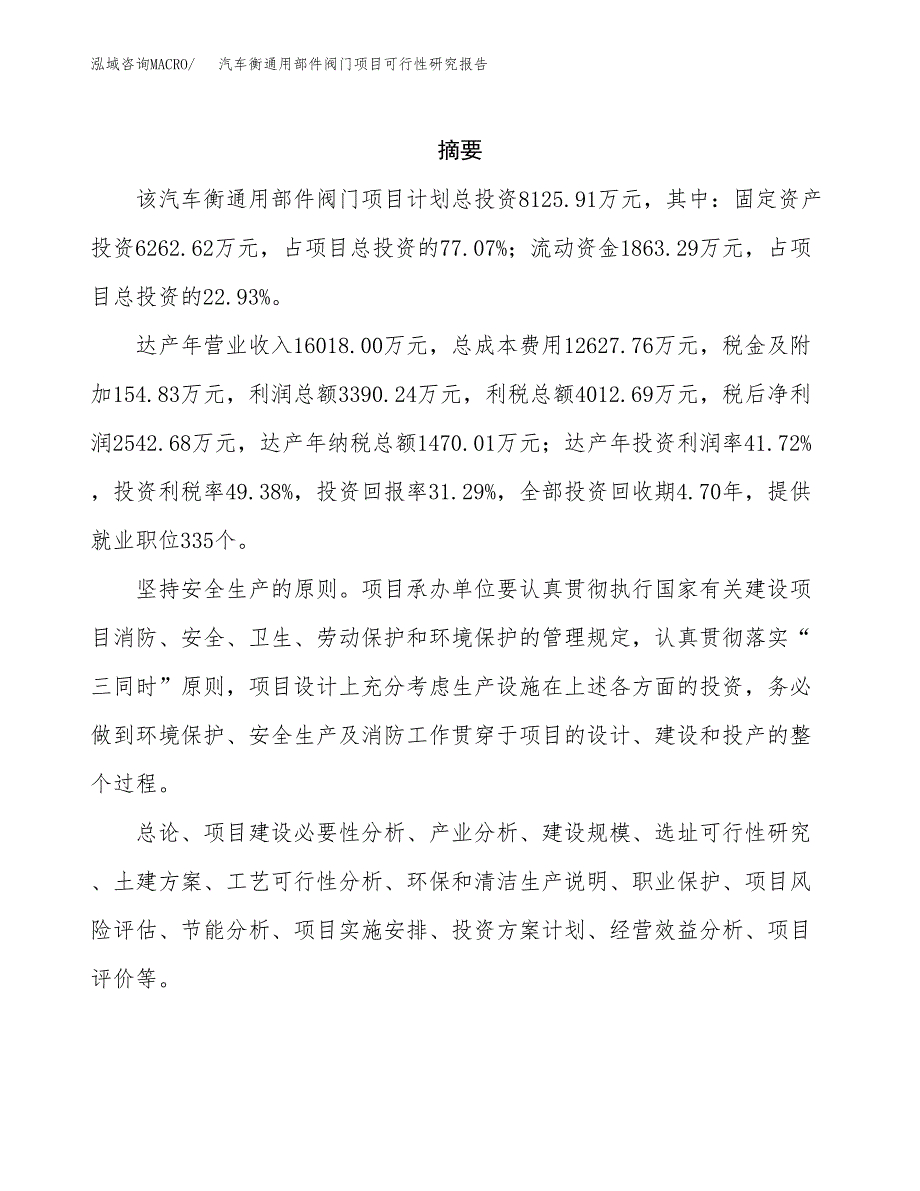 泓域咨询MACRO/　汽车衡通用部件阀门项目可行性研究报告

摘要

该汽车衡通用部件阀门项目计划总投资8125.91万元，其中：固定资产投资6262.62万元，占项目总投资的77.07%；流动资金1863.29万元，占项目总投资的22.93%。

达产年营业收入16018.00万元，总成本费用12627.76万元，税金及附加154.83万元，利润总额3390.24万元，利税总额4012.69万元，税后净利润2542.68万元，达产年纳税总额1470.01万元；达产年投资利润率41.72%，投资利税率49.38%，投资回报率31.29%，全部投资回收期4.70年，提供就业职位335个。

坚持安全生产的原则。项目承办单位要认真贯彻执行国家有关建设项目消防、安全、卫生、劳动保护和环境保护的管理规定，认真贯彻落实“三同时”原则，项目设计上充分考虑生产设施在上述各方面的投资，务必做到环境保护、安全生产及消防工作贯穿于项目的设计、建设和投产的整个过程。

总论、项目建设必要性分析、产业分析、建设规模、选址可行性研究、土建方案、工艺可行性分析、环保和清洁生产说明、职业保护、项目风险评估、节能分析、项目实施安排、投资方案计划、经营效益分析、项目评价等。